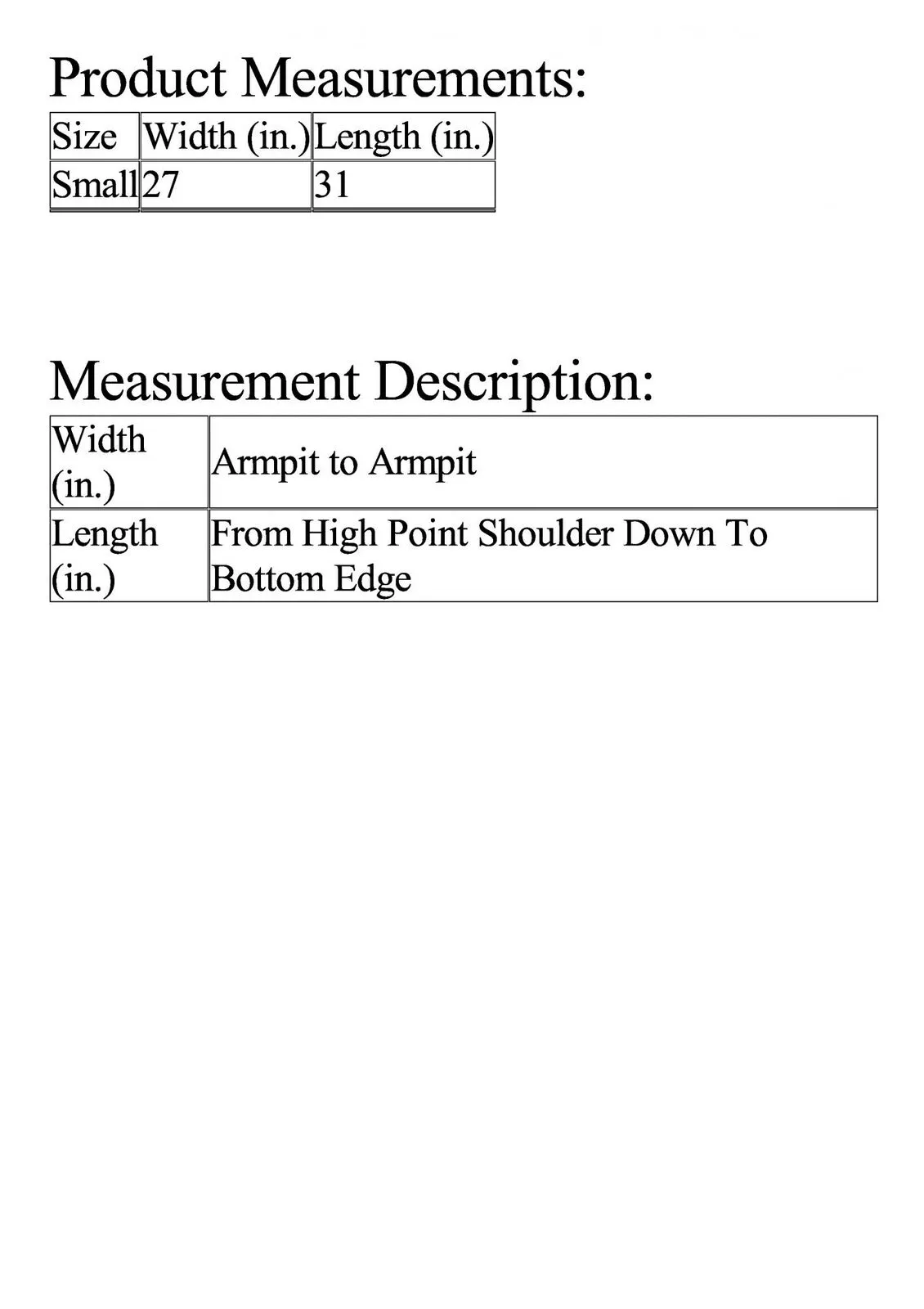 Product Measurements:

| Size | Width (in.) | Length (in.) |
|---|---|---|
| Small | 27 | 31 |

Measurement Description:

| Width (in.) | Armpit to Armpit |
|---|---|
| Length (in.) | From High Point Shoulder Down To Bottom Edge |